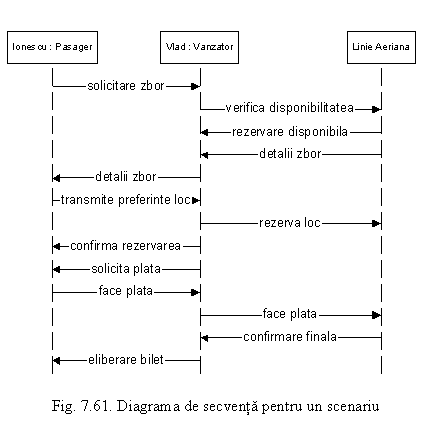 Ionescu : Pasager

Vlad : Vanzator

Linie Aeriana

solicitare zbor

verifica disponibilitatea

rezervare disponibila

detalii zbor

detalii zbor

transmite preferinte loc

rezerva loc

confirma rezervarea

solicita plata

face plata

face plata

confirmare finala

eliberare bilet

Fig. 7.61. Diagrama de secvență pentru un scenariu